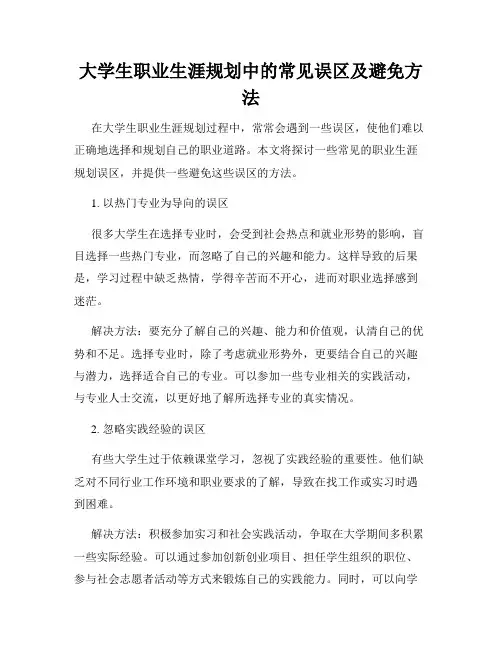 大学生职业生涯规划中的常见误区及避免方法

在大学生职业生涯规划过程中，常常会遇到一些误区，使他们难以正确地选择和规划自己的职业道路。本文将探讨一些常见的职业生涯规划误区，并提供一些避免这些误区的方法。

1. 以热门专业为导向的误区

很多大学生在选择专业时，会受到社会热点和就业形势的影响，盲目选择一些热门专业，而忽略了自己的兴趣和能力。这样导致的后果是，学习过程中缺乏热情，学得辛苦而不开心，进而对职业选择感到迷茫。

解决方法：要充分了解自己的兴趣、能力和价值观，认清自己的优势和不足。选择专业时，除了考虑就业形势外，更要结合自己的兴趣与潜力，选择适合自己的专业。可以参加一些专业相关的实践活动，与专业人士交流，以更好地了解所选择专业的真实情况。

2. 忽略实践经验的误区

有些大学生过于依赖课堂学习，忽视了实践经验的重要性。他们缺乏对不同行业工作环境和职业要求的了解，导致在找工作或实习时遇到困难。

解决方法：积极参加实习和社会实践活动，争取在大学期间多积累一些实际经验。可以通过参加创新创业项目、担任学生组织的职位、参与社会志愿者活动等方式来锻炼自己的实践能力。同时，可以向学